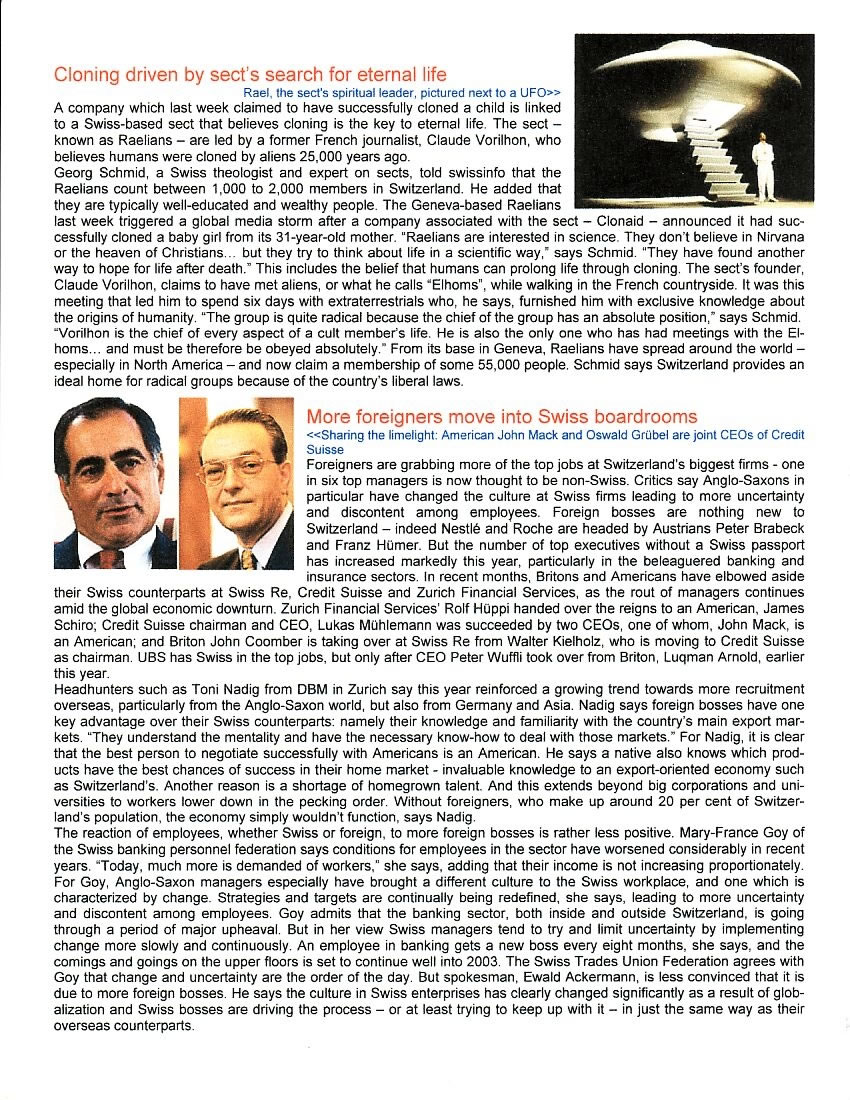 Cloning driven by sect's search for eternal life

Rael, the sect's spiritual leader, pictured next to a UFO>>

A company which last week claimed to have successfully cloned a child is linked to a Swiss-based sect that believes cloning is the key to eternal life. The sect – known as Raelians – are led by a former French journalist, Claude Vorilhon, who believes humans were cloned by aliens 25,000 years ago.
Georg Schmid, a Swiss theologist and expert on sects, told swissinfo that the Raelians count between 1,000 to 2,000 members in Switzerland. He added that they are typically well-educated and wealthy people. The Geneva-based Raelians last week triggered a global media storm after a company associated with the sect – Clonaid – announced it had successfully cloned a baby girl from its 31-year-old mother. "Raelians are interested in science. They don't believe in Nirvana or the heaven of Christians... but they try to think about life in a scientific way," says Schmid. "They have found another way to hope for life after death." This includes the belief that humans can prolong life through cloning. The sect's founder, Claude Vorilhon, claims to have met aliens, or what he calls "Elhoms", while walking in the French countryside. It was this meeting that led him to spend six days with extraterrestrials who, he says, furnished him with exclusive knowledge about the origins of humanity. "The group is quite radical because the chief of the group has an absolute position," says Schmid. "Vorilhon is the chief of every aspect of a cult member's life. He is also the only one who has had meetings with the Elhoms... and must be therefore be obeyed absolutely." From its base in Geneva, Raelians have spread around the world – especially in North America – and now claim a membership of some 55,000 people. Schmid says Switzerland provides an ideal home for radical groups because of the country's liberal laws.

More foreigners move into Swiss boardrooms

<<Sharing the limelight: American John Mack and Oswald Grübel are joint CEOs of Credit Suisse

Foreigners are grabbing more of the top jobs at Switzerland's biggest firms - one in six top managers is now thought to be non-Swiss. Critics say Anglo-Saxons in particular have changed the culture at Swiss firms leading to more uncertainty and discontent among employees. Foreign bosses are nothing new to Switzerland – indeed Nestlé and Roche are headed by Austrians Peter Brabeck and Franz Hümer. But the number of top executives without a Swiss passport has increased markedly this year, particularly in the beleaguered banking and insurance sectors. In recent months, Britons and Americans have elbowed aside their Swiss counterparts at Swiss Re, Credit Suisse and Zurich Financial Services, as the rout of managers continues amid the global economic downturn. Zurich Financial Services' Rolf Hüppi handed over the reigns to an American, James Schiro; Credit Suisse chairman and CEO, Lukas Mühlemann was succeeded by two CEOs, one of whom, John Mack, is an American; and Briton John Coomber is taking over at Swiss Re from Walter Kielholz, who is moving to Credit Suisse as chairman. UBS has Swiss in the top jobs, but only after CEO Peter Wuffli took over from Briton, Luqman Arnold, earlier this year.
Headhunters such as Toni Nadig from DBM in Zurich say this year reinforced a growing trend towards more recruitment overseas, particularly from the Anglo-Saxon world, but also from Germany and Asia. Nadig says foreign bosses have one key advantage over their Swiss counterparts: namely their knowledge and familiarity with the country's main export markets. "They understand the mentality and have the necessary know-how to deal with those markets." For Nadig, it is clear that the best person to negotiate successfully with Americans is an American. He says a native also knows which products have the best chances of success in their home market - invaluable knowledge to an export-oriented economy such as Switzerland's. Another reason is a shortage of homegrown talent. And this extends beyond big corporations and universities to workers lower down in the pecking order. Without foreigners, who make up around 20 per cent of Switzerland's population, the economy simply wouldn't function, says Nadig.
The reaction of employees, whether Swiss or foreign, to more foreign bosses is rather less positive. Mary-France Goy of the Swiss banking personnel federation says conditions for employees in the sector have worsened considerably in recent years. "Today, much more is demanded of workers," she says, adding that their income is not increasing proportionately. For Goy, Anglo-Saxon managers especially have brought a different culture to the Swiss workplace, and one which is characterized by change. Strategies and targets are continually being redefined, she says, leading to more uncertainty and discontent among employees. Goy admits that the banking sector, both inside and outside Switzerland, is going through a period of major upheaval. But in her view Swiss managers tend to try and limit uncertainty by implementing change more slowly and continuously. An employee in banking gets a new boss every eight months, she says, and the comings and goings on the upper floors is set to continue well into 2003. The Swiss Trades Union Federation agrees with Goy that change and uncertainty are the order of the day. But spokesman, Ewald Ackermann, is less convinced that it is due to more foreign bosses. He says the culture in Swiss enterprises has clearly changed significantly as a result of globalization and Swiss bosses are driving the process – or at least trying to keep up with it – in just the same way as their overseas counterparts.